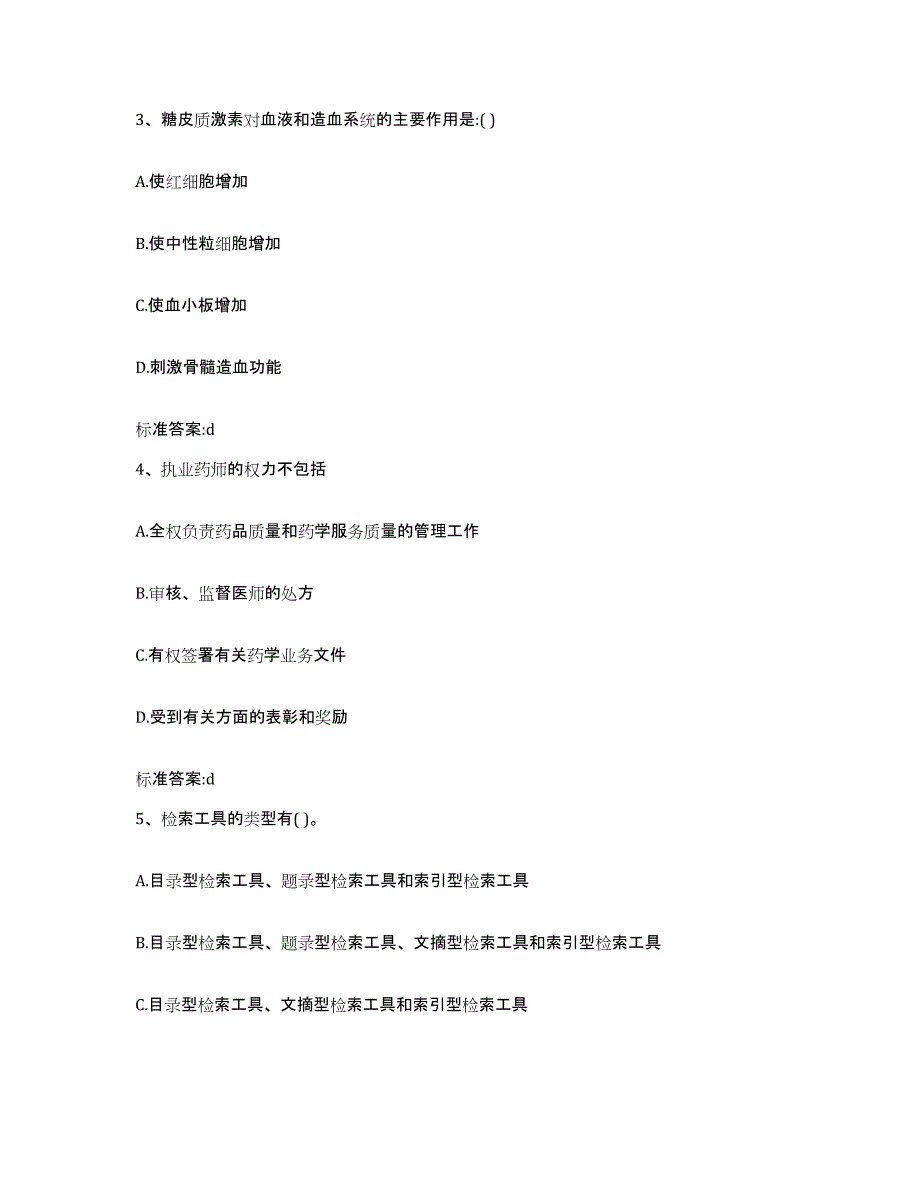 3、糖皮质激素对血液和造血系统的主要作用是:( )

A.使红细胞增加

B.使中性粒细胞增加

C.使血小板增加

D.刺激骨髓造血功能

标准答案:d

4、执业药师的权力不包括

A.全权负责药品质量和药学服务质量的管理工作

B.审核、监督医师的处方

C.有权签署有关药学业务文件

D.受到有关方面的表彰和奖励

标准答案:d

5、检索工具的类型有( )。

A.目录型检索工具、题录型检索工具和索引型检索工具

B.目录型检索工具、题录型检索工具、文摘型检索工具和索引型检索工具

C.目录型检索工具、文摘型检索工具和索引型检索工具